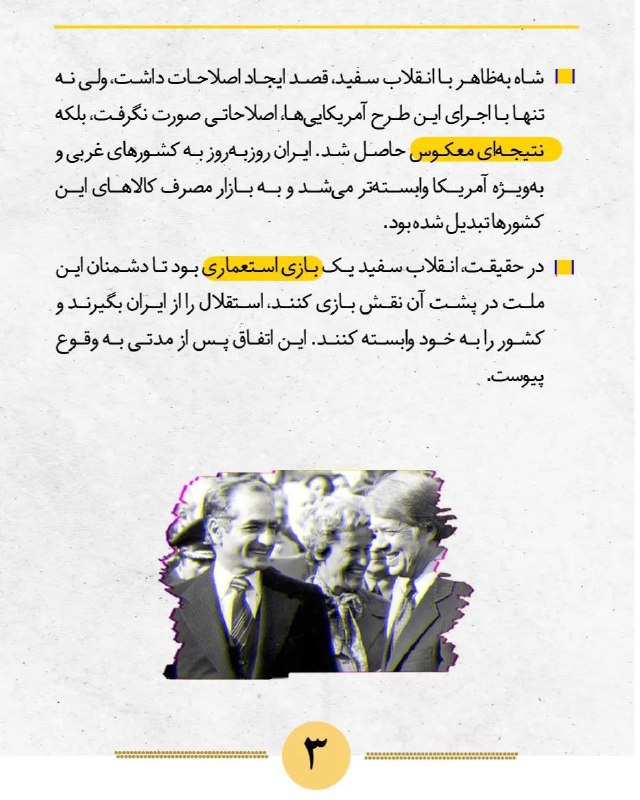 شاه به‌ظاهر با انقلاب سفید، قصد ایجاد اصلاحات داشت، ولی نه تنها با اجرای این طرح آمریکایی‌ها، اصلاحاتی صورت نگرفت، بلکه نتیجه‌ای معکوس حاصل شد. ایران روزبه‌روز به کشورهای غربی و به‌ویژه آمریکا وابسته‌تر می‌شد و به بازار مصرف کالاهای این کشورها تبدیل شده بود.

در حقیقت، انقلاب سفید یک بازی استعماری بود تا دشمنان این ملت در پشت آن نقش بازی کنند، استقلال را از ایران بگیرند و کشور را به خود وابسته کنند. این اتفاق پس از مدتی به وقوع پیوست.

۳